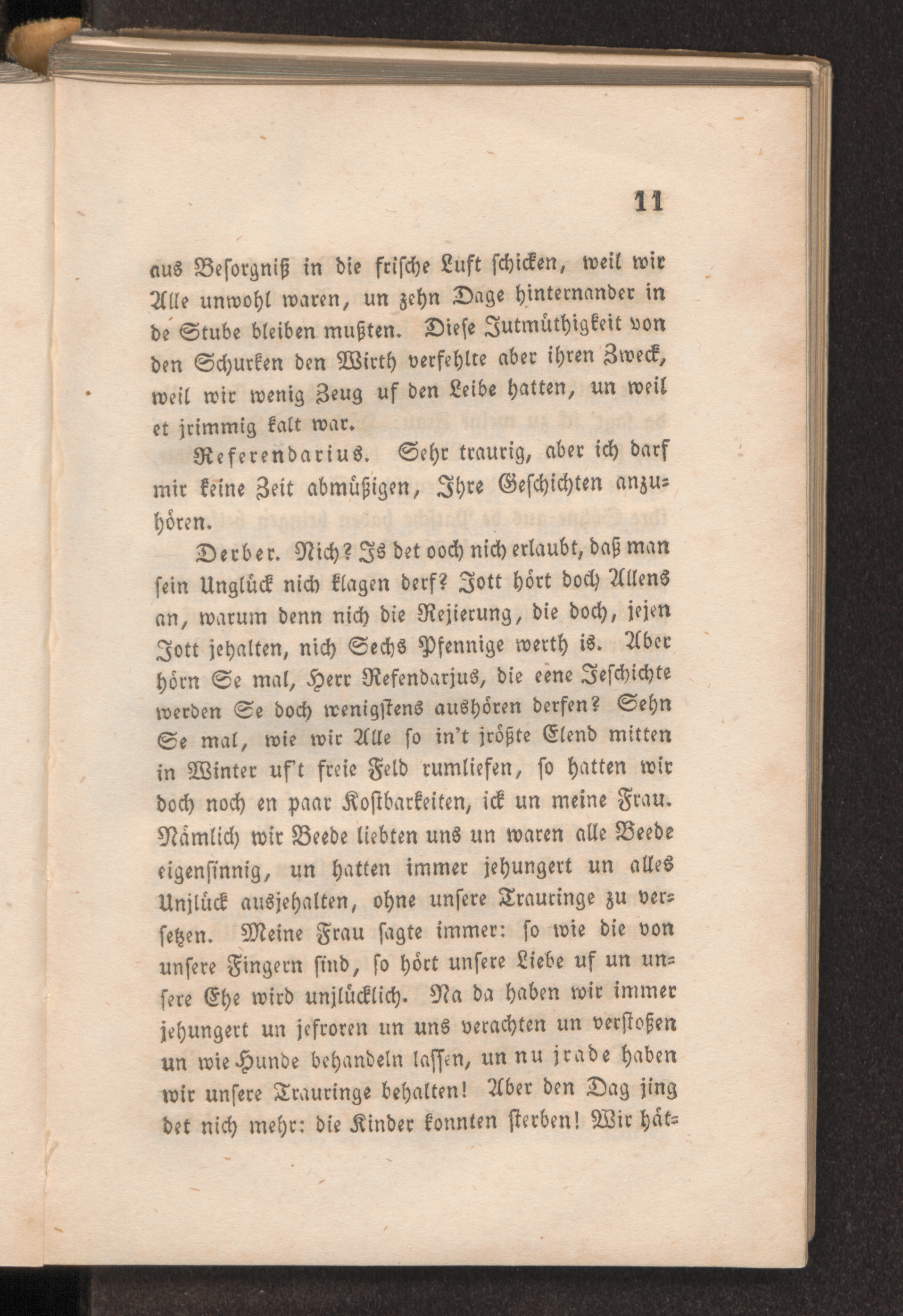 11

aus Besorgniß in die frische Luft schicken, weil wir Alle unwohl waren, un zehn Dage hinternander in de Stube bleiben mußten. Diese Jutmüthigkeit von den Schurken den Wirth verfehlte aber ihren Zweck, weil wir wenig Zeug uf den Leibe hatten, un weil et jrimmig kalt war.

Referendarius. Sehr traurig, aber ich darf mir keine Zeit abmüßigen, Ihre Geschichten anzuhören.

Derber. Nich? Is det ooch nich erlaubt, daß man sein Unglück nich klagen derf? Jott hört doch Allens an, warum denn nich die Rejierung, die doch, jejen Jott jehalten, nich Sechs Pfennige werth is. Aber hörn Se mal, Herr Refendarjus, die eene Jeschichte werden Se doch wenigstens aushören derfen? Sehn Se mal, wie wir Alle so in't jrößte Elend mitten in Winter uf't freie Feld rumliefen, so hatten wir doch noch en paar Kostbarkeiten, ick un meine Frau. Nämlich wir Beede liebten uns un waren alle Beede eigensinnig, un hatten immer jehungert un alles Unjlück ausjehalten, ohne unsere Trauringe zu versetzen. Meine Frau sagte immer: so wie die von unsere Fingern sind, so hört unsere Liebe uf un unsere Ehe wird unjlücklich. Na da haben wir immer jehungert un jefroren un uns verachten un verstoßen un wie Hunde behandeln lassen, un nu jrade haben wir unsere Trauringe behalten! Aber den Dag jing det nich mehr: die Kinder konnten sterben! Wir hät-